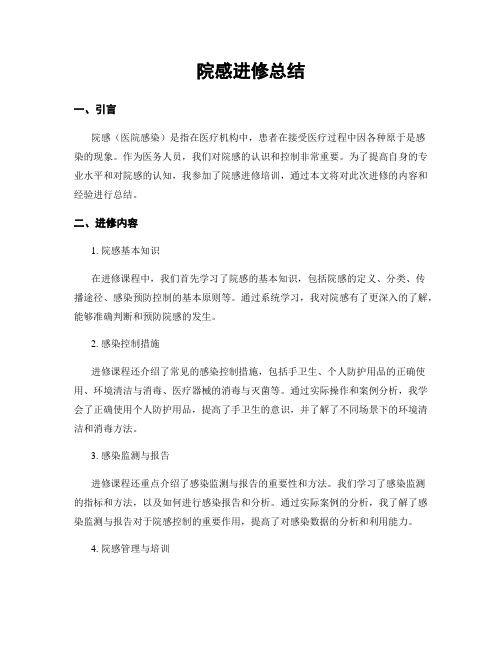 院感进修总结

一、引言

院感（医院感染）是指在医疗机构中，患者在接受医疗过程中因各种原于是感染的现象。作为医务人员，我们对院感的认识和控制非常重要。为了提高自身的专业水平和对院感的认知，我参加了院感进修培训，通过本文将对此次进修的内容和经验进行总结。

二、进修内容

1. 院感基本知识

在进修课程中，我们首先学习了院感的基本知识，包括院感的定义、分类、传播途径、感染预防控制的基本原则等。通过系统学习，我对院感有了更深入的了解，能够准确判断和预防院感的发生。

2. 感染控制措施

进修课程还介绍了常见的感染控制措施，包括手卫生、个人防护用品的正确使用、环境清洁与消毒、医疗器械的消毒与灭菌等。通过实际操作和案例分析，我学会了正确使用个人防护用品，提高了手卫生的意识，并了解了不同场景下的环境清洁和消毒方法。

3. 感染监测与报告

进修课程还重点介绍了感染监测与报告的重要性和方法。我们学习了感染监测的指标和方法，以及如何进行感染报告和分析。通过实际案例的分析，我了解了感染监测与报告对于院感控制的重要作用，提高了对感染数据的分析和利用能力。

4. 院感管理与培训